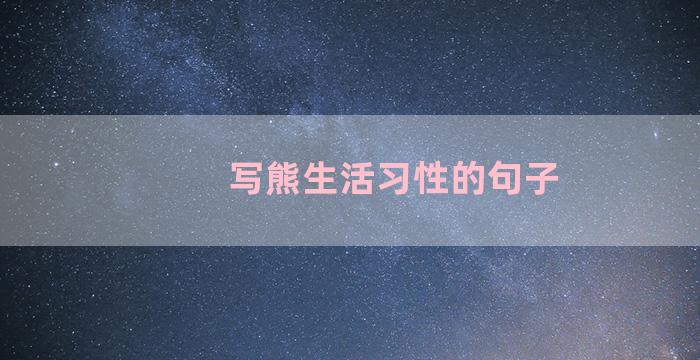 写熊生活习性的句子